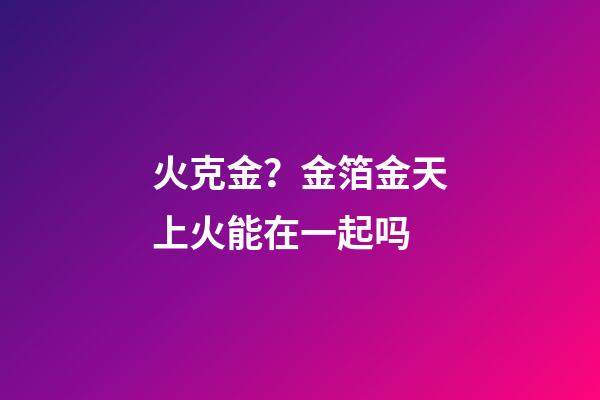 火克金？金箔金天上火能在一起吗